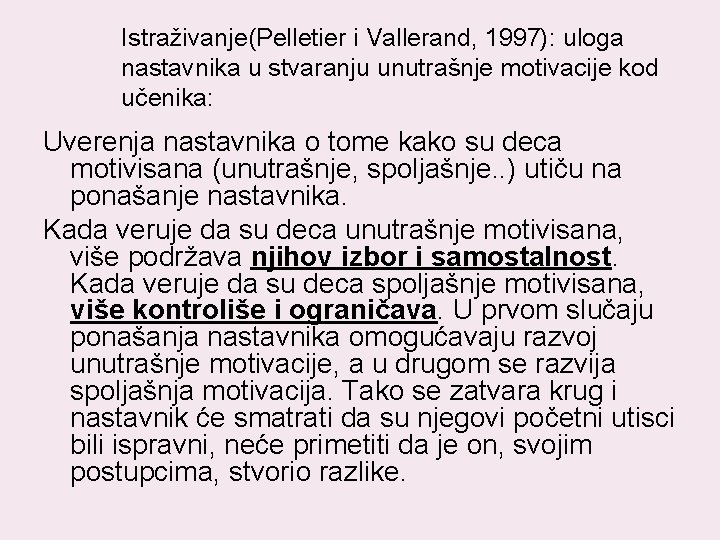 Istraživanje(Pelletier i Vallerand, 1997): uloga nastavnika u stvaranju unutrašnje motivacije kod učenika:

Uverenja nastavnika o tome kako su deca motivisana (unutrašnje, spoljašnje..) utiču na ponašanje nastavnika.

Kada veruje da su deca unutrašnje motivisana, više podržava njihov izbor i samostalnost. Kada veruje da su deca spoljašnje motivisana, više kontroliše i ograničava. U prvom slučaju ponašanja nastavnika omogućavaju razvoj unutrašnje motivacije, a u drugom se razvija spoljašnja motivacija. Tako se zatvara krug i nastavnik će smatrati da su njegovi početni utisci bili ispravni, neće primetiti da je on, svojim postupcima, stvorio razlike.